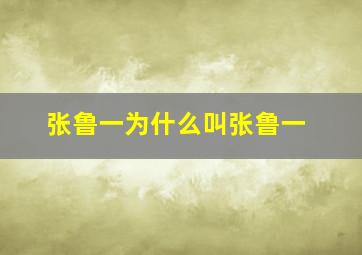 张鲁一为什么叫张鲁一